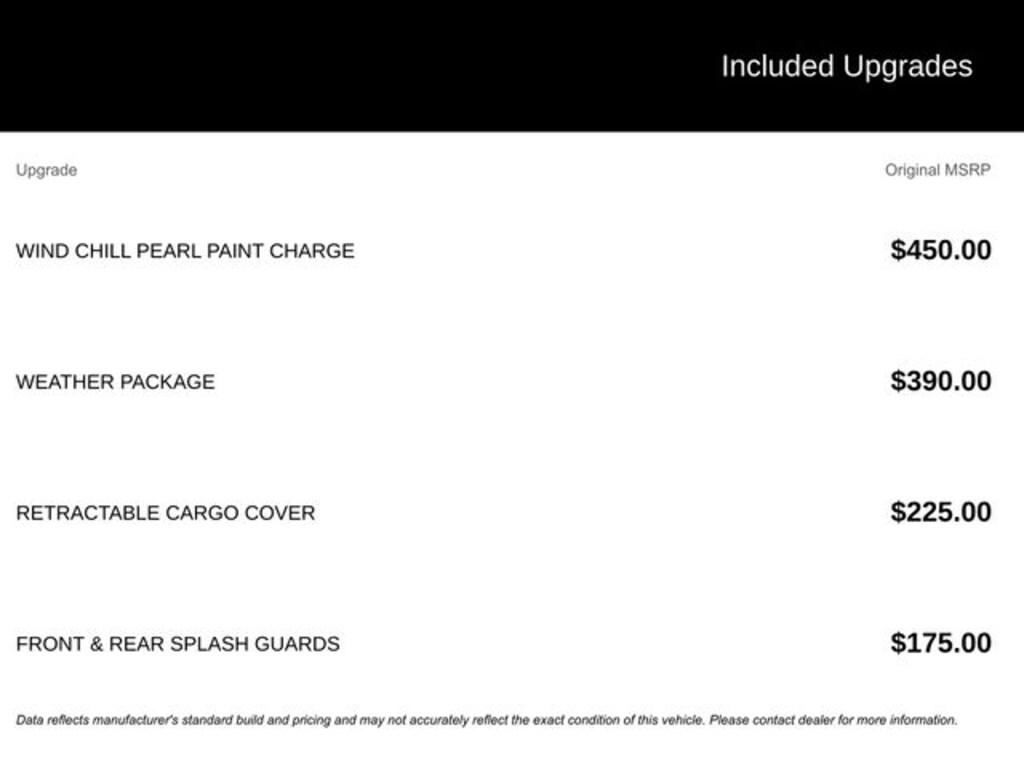 Included Upgrades

| Upgrade | Original MSRP |
|---|---|
| WIND CHILL PEARL PAINT CHARGE | $450.00 |
| WEATHER PACKAGE | $390.00 |
| RETRACTABLE CARGO COVER | $225.00 |
| FRONT & REAR SPLASH GUARDS | $175.00 |

Data reflects manufacturer's standard build and pricing and may not accurately reflect the exact condition of this vehicle. Please contact dealer for more information.